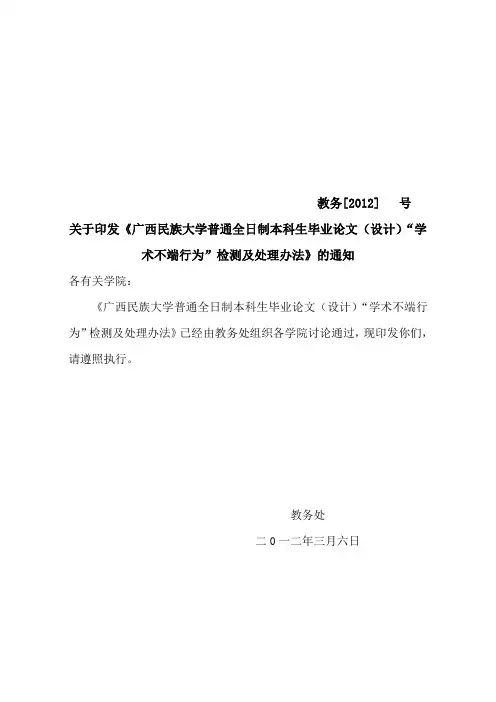 教务[2012]　号

关于印发《广西民族大学普通全日制本科生毕业论文（设计）“学术不端行为”检测及处理办法》的通知

各有关学院：

《广西民族大学普通全日制本科生毕业论文（设计）“学术不端行为”检测及处理办法》已经由教务处组织各学院讨论通过，现印发你们，请遵照执行。

教务处

二０一二年三月六日